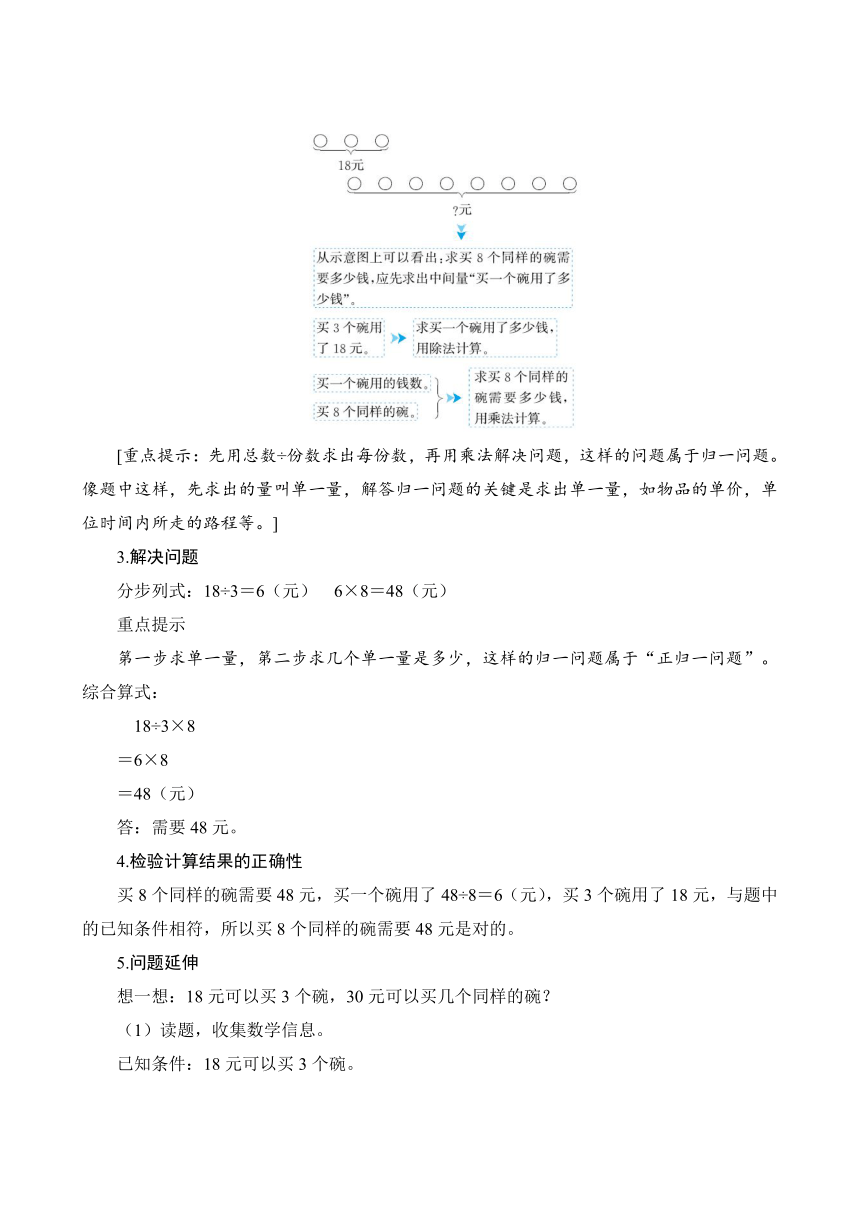 18元

?元

从示意图上可以看出：求买 8 个同样的碗需要多少钱，应先求出中间量“买一个碗用了多少钱”。

买 3 个碗用了 18 元。

求买一个碗用了多少钱，用除法计算。

买一个碗用的钱数。

买 8 个同样的碗。

求买 8 个同样的碗需要多少钱，用乘法计算。

[重点提示：先用总数÷份数求出每份数，再用乘法解决问题，这样的问题属于归一问题。像题中这样，先求出的量叫单一量，解答归一问题的关键是求出单一量，如物品的单价，单位时间内所走的路程等。]

3.解决问题

分步列式：18÷3＝6（元）　6×8＝48（元）

重点提示

第一步求单一量，第二步求几个单一量是多少，这样的归一问题属于“正归一问题”。

综合算式：

18÷3×8

＝6×8

＝48（元）

答：需要 48 元。

4.检验计算结果的正确性

买 8 个同样的碗需要 48 元，买一个碗用了 48÷8＝6（元），买 3 个碗用了 18 元，与题中的已知条件相符，所以买 8 个同样的碗需要 48 元是对的。

5.问题延伸

想一想：18 元可以买 3 个碗，30 元可以买几个同样的碗？

（1）读题，收集数学信息。

已知条件：18 元可以买 3 个碗。